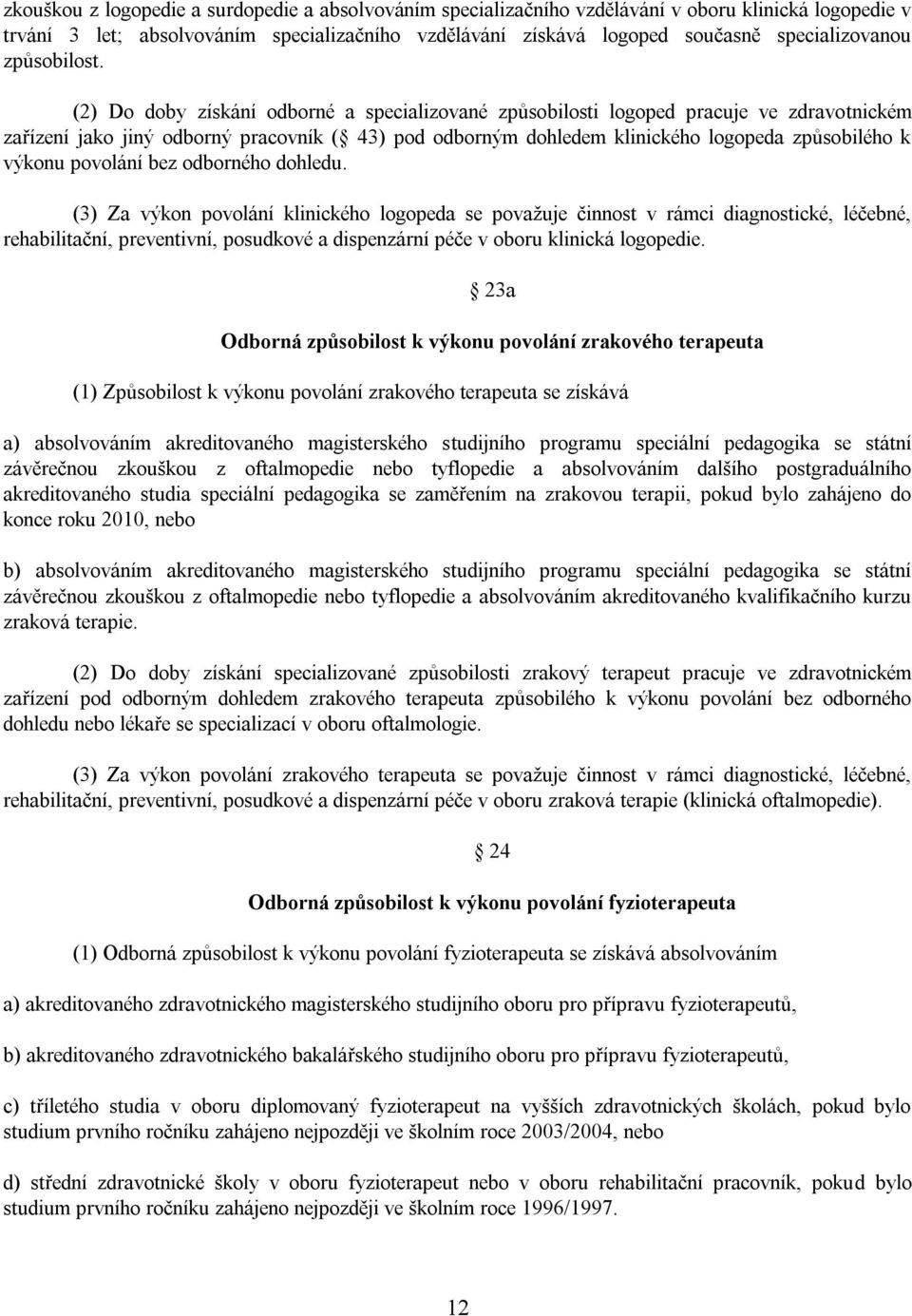 zkouškou z logopedie a surdopedie a absolvováním specializačního vzdělávání v oboru klinická logopedie v trvání 3 let; absolvováním specializačního vzdělávání získává logoped současně specializovanou způsobilost.

(2) Do doby získání odborné a specializované způsobilosti logoped pracuje ve zdravotnickém zařízení jako jiný odborný pracovník ( 43) pod odborným dohledem klinického logopeda způsobilého k výkonu povolání bez odborného dohledu.

(3) Za výkon povolání klinického logopeda se považuje činnost v rámci diagnostické, léčebné, rehabilitační, preventivní, posudkové a dispenzární péče v oboru klinická logopedie.

23a

Odborná způsobilost k výkonu povolání zrakového terapeuta

(1) Způsobilost k výkonu povolání zrakového terapeuta se získává

a) absolvováním akreditovaného magisterského studijního programu speciální pedagogika se státní závěrečnou zkouškou z oftalmopedie nebo tyflopedie a absolvováním dalšího postgraduálního akreditovaného studia speciální pedagogika se zaměřením na zrakovou terapii, pokud bylo zahájeno do konce roku 2010, nebo

b) absolvováním akreditovaného magisterského studijního programu speciální pedagogika se státní závěrečnou zkouškou z oftalmopedie nebo tyflopedie a absolvováním akreditovaného kvalifikačního kurzu zraková terapie.

(2) Do doby získání specializované způsobilosti zrakový terapeut pracuje ve zdravotnickém zařízení pod odborným dohledem zrakového terapeuta způsobilého k výkonu povolání bez odborného dohledu nebo lékaře se specializací v oboru oftalmologie.

(3) Za výkon povolání zrakového terapeuta se považuje činnost v rámci diagnostické, léčebné, rehabilitační, preventivní, posudkové a dispenzární péče v oboru zraková terapie (klinická oftalmopedie).

24

Odborná způsobilost k výkonu povolání fyzioterapeuta

(1) Odborná způsobilost k výkonu povolání fyzioterapeuta se získává absolvováním

a) akreditovaného zdravotnického magisterského studijního oboru pro přípravu fyzioterapeutů,

b) akreditovaného zdravotnického bakalářského studijního oboru pro přípravu fyzioterapeutů,

c) tříletého studia v oboru diplomovaný fyzioterapeut na vyšších zdravotnických školách, pokud bylo studium prvního ročníku zahájeno nejpozději ve školním roce 2003/2004, nebo

d) střední zdravotnické školy v oboru fyzioterapeut nebo v oboru rehabilitační pracovník, pokud bylo studium prvního ročníku zahájeno nejpozději ve školním roce 1996/1997.

12